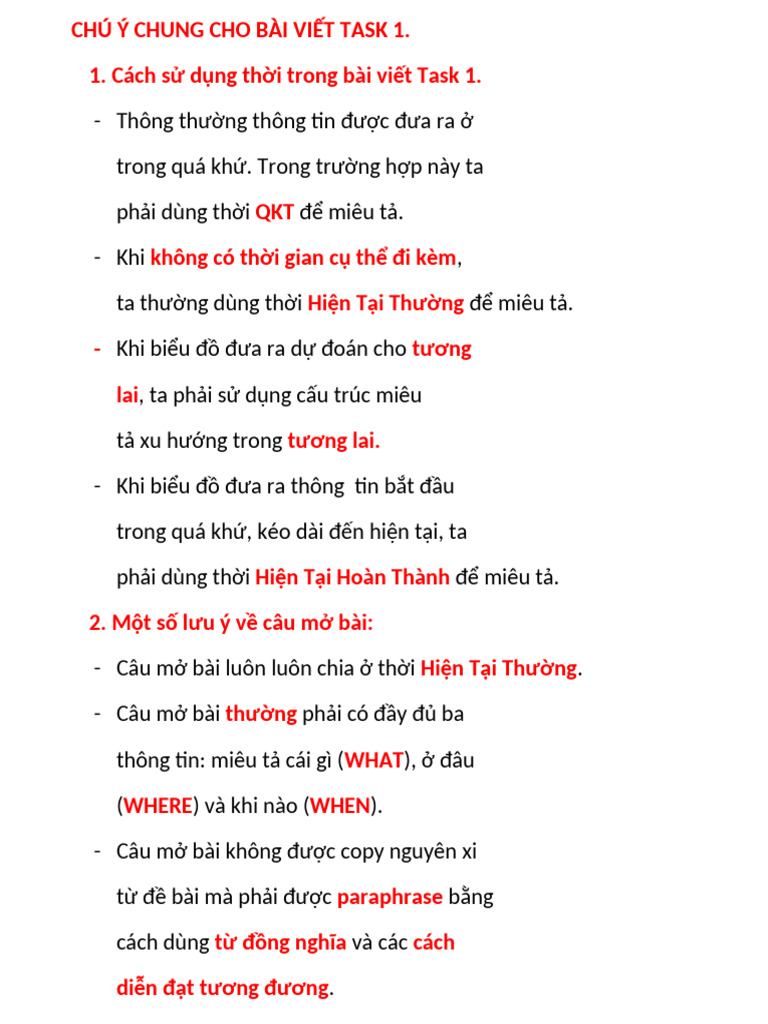 CHÚ Ý CHUNG CHO BÀI VIẾT TASK 1.

1. Cách sử dụng thời trong bài viết Task 1.

- Thông thường thông tin được đưa ra ở trong quá khứ. Trong trường hợp này ta phải dùng thời QKT để miêu tả.

- Khi không có thời gian cụ thể đi kèm, ta thường dùng thời Hiện Tại Thường để miêu tả.

- Khi biểu đồ đưa ra dự đoán cho tương lai, ta phải sử dụng cấu trúc miêu tả xu hướng trong tương lai.

- Khi biểu đồ đưa ra thông tin bắt đầu trong quá khứ, kéo dài đến hiện tại, ta phải dùng thời Hiện Tại Hoàn Thành để miêu tả.

2. Một số lưu ý về câu mở bài:

- Câu mở bài luôn luôn chia ở thời Hiện Tại Thường.

- Câu mở bài thường phải có đầy đủ ba thông tin: miêu tả cái gì (WHAT), ở đâu (WHERE) và khi nào (WHEN).

- Câu mở bài không được copy nguyên xi từ đề bài mà phải được paraphrase bằng cách dùng từ đồng nghĩa và các cách diễn đạt tương đương.